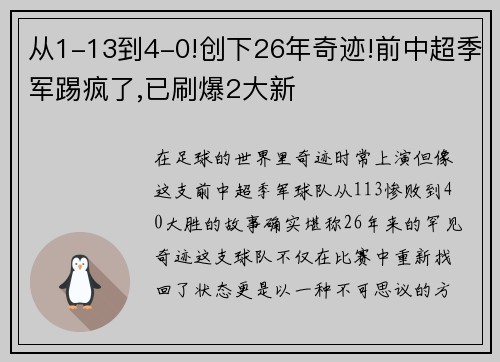 从1-13到4-0!创下26年奇迹!前中超季军踢疯了,已刷爆2大新

在足球的世界里奇迹时常上演但像这支前中超季军球队从113惨败到40大胜的故事确实堪称26年来的罕见奇迹这支球队不仅在比赛中重新找回了状态更是以一种不可思议的方